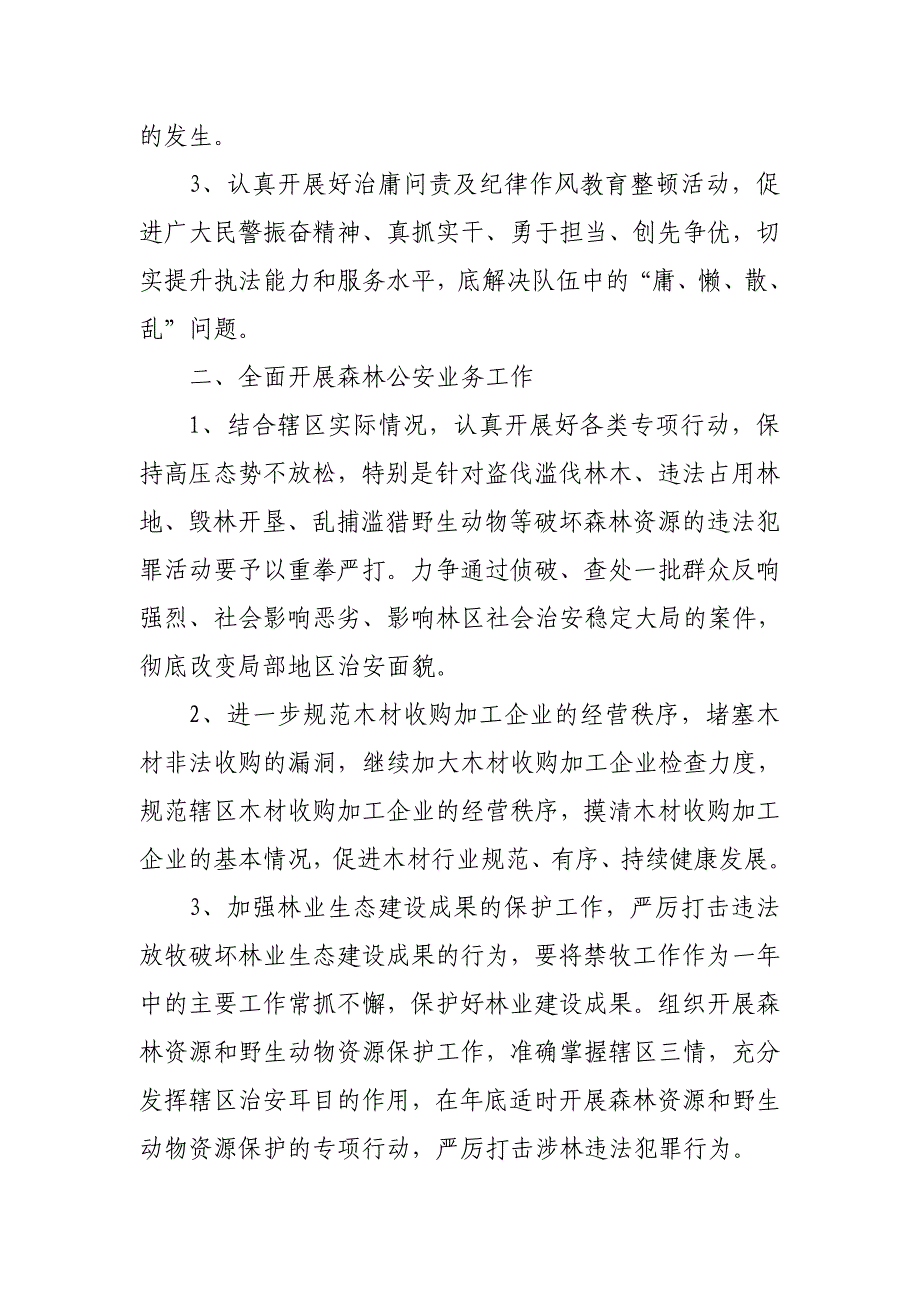 的发生。

3、认真开展好治庸问责及纪律作风教育整顿活动，促进广大民警振奋精神、真抓实干、勇于担当、创先争优，切实提升执法能力和服务水平，底解决队伍中的“庸、懒、散、乱”问题。

二、全面开展森林公安业务工作

1、结合辖区实际情况，认真开展好各类专项行动，保持高压态势不放松，特别是针对盗伐滥伐林木、违法占用林地、毁林开垦、乱捕滥猎野生动物等破坏森林资源的违法犯罪活动要予以重拳严打。力争通过侦破、查处一批群众反响强烈、社会影响恶劣、影响林区社会治安稳定大局的案件，彻底改变局部地区治安面貌。

2、进一步规范木材收购加工企业的经营秩序，堵塞木材非法收购的漏洞，继续加大木材收购加工企业检查力度，规范辖区木材收购加工企业的经营秩序，摸清木材收购加工企业的基本情况，促进木材行业规范、有序、持续健康发展。

3、加强林业生态建设成果的保护工作，严厉打击违法放牧破坏林业生态建设成果的行为，要将禁牧工作作为一年中的主要工作常抓不懈，保护好林业建设成果。组织开展森林资源和野生动物资源保护工作，准确掌握辖区三情，充分发挥辖区治安耳目的作用，在年底适时开展森林资源和野生动物资源保护的专项行动，严厉打击涉林违法犯罪行为。